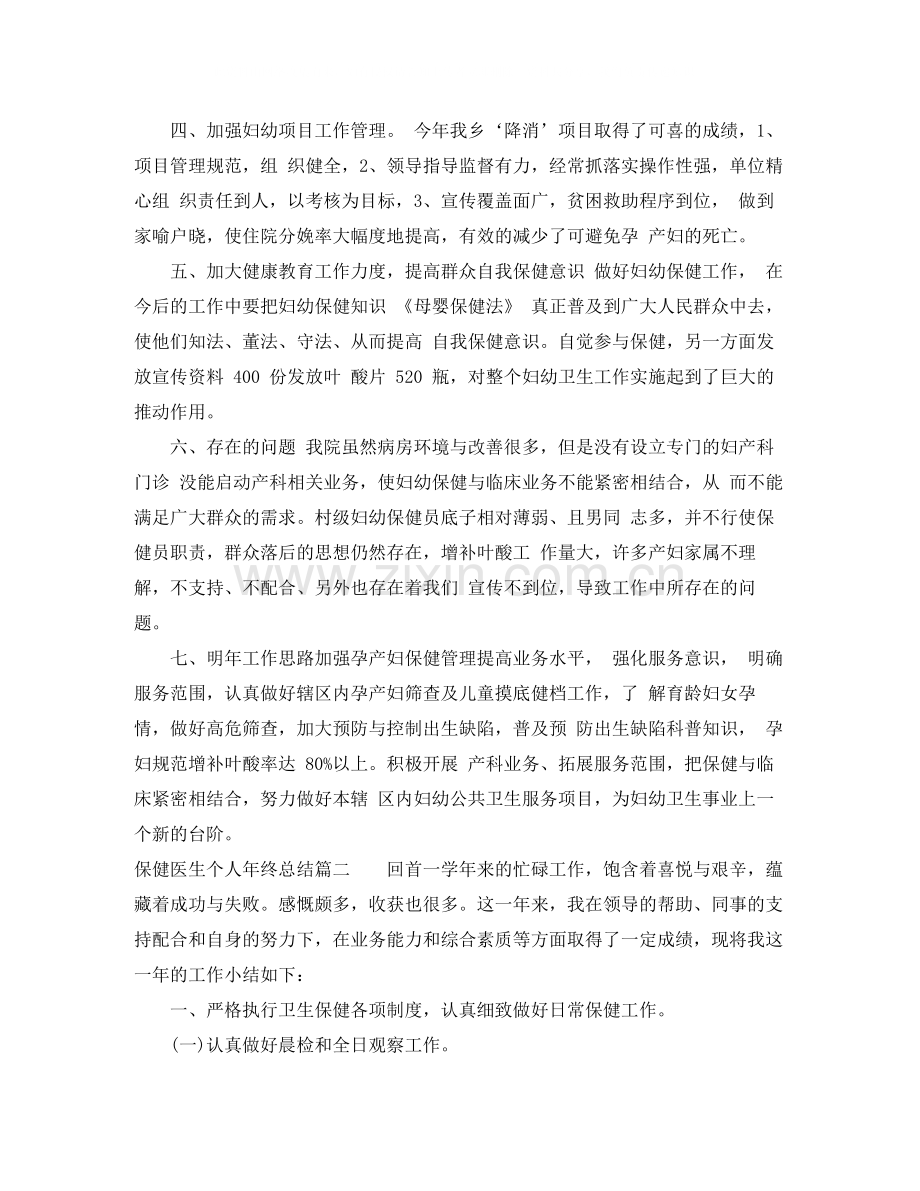 四、加强妇幼项目工作管理。 今年我乡‘降消’项目取得了可喜的成绩，1、项目管理规范，组 织健全，2、领导指导监督有力，经常抓落实操作性强，单位精心组 织责任到人，以考核为目标，3、宣传覆盖面广，贫困救助程序到位， 做到家喻户晓，使住院分娩率大幅度地提高，有效的减少了可避免孕 产妇的死亡。

五、加大健康教育工作力度，提高群众自我保健意识 做好妇幼保健工作， 在今后的工作中要把妇幼保健知识 《母婴保健法》 真正普及到广大人民群众中去，使他们知法、董法、守法、从而提高 自我保健意识。自觉参与保健，另一方面发放宣传资料 400 份发放叶 酸片 520 瓶，对整个妇幼卫生工作实施起到了巨大的推动作用。

六、存在的问题 我院虽然病房环境与改善很多，但是没有设立专门的妇产科门诊 没能启动产科相关业务，使妇幼保健与临床业务不能紧密相结合，从 而不能满足广大群众的需求。村级妇幼保健员底子相对薄弱、且男同 志多，并不行使保健员职责，群众落后的思想仍然存在，增补叶酸工 作量大，许多产妇家属不理解，不支持、不配合、另外也存在着我们 宣传不到位，导致工作中所存在的问题。

七、明年工作思路加强孕产妇保健管理提高业务水平， 强化服务意识， 明确服务范围，认真做好辖区内孕产妇筛查及儿童摸底健档工作，了 解育龄妇女孕情，做好高危筛查，加大预防与控制出生缺陷，普及预 防出生缺陷科普知识， 孕妇规范增补叶酸率达 80%以上。积极开展 产科业务、拓展服务范围，把保健与临床紧密相结合，努力做好本辖 区内妇幼公共卫生服务项目，为妇幼卫生事业上一个新的台阶。

保健医生个人年终总结篇二 回首一学年来的忙碌工作，饱含着喜悦与艰辛，蕴藏着成功与失败。感慨颇多，收获也很多。这一年来，我在领导的帮助、同事的支持配合和自身的努力下，在业务能力和综合素质等方面取得了一定成绩，现将我这一年的工作小结如下：

一、严格执行卫生保健各项制度，认真细致做好日常保健工作。

(一)认真做好晨检和全日观察工作。

www.zixin.com.cn